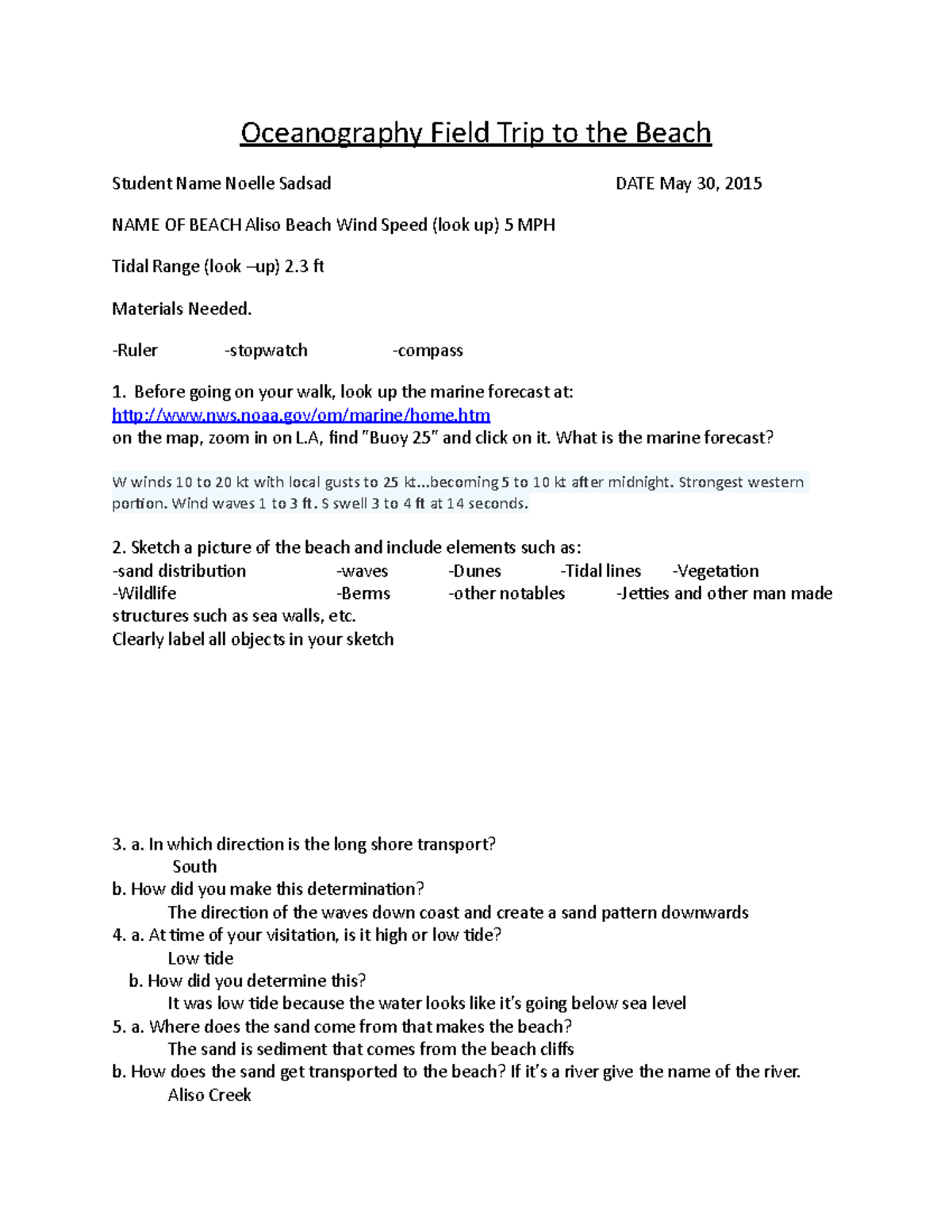 Oceanography Field Trip to the Beach

Student Name Noelle Sadsad DATE May 30, 2015

NAME OF BEACH Aliso Beach Wind Speed (look up) 5 MPH

Tidal Range (look –up) 2.3 ft

Materials Needed.

-Ruler -stopwatch -compass

1. Before going on your walk, look up the marine forecast at: http://www.nws.noaa.gov/om/marine/home.htm
on the map, zoom in on L.A, find "Buoy 25" and click on it. What is the marine forecast?

W winds 10 to 20 kt with local gusts to 25 kt...becoming 5 to 10 kt after midnight. Strongest western portion. Wind waves 1 to 3 ft. S swell 3 to 4 ft at 14 seconds.

2. Sketch a picture of the beach and include elements such as:
-sand distribution -waves -Dunes -Tidal lines -Vegetation
-Wildlife -Berms -other notables -Jetties and other man made structures such as sea walls, etc.
Clearly label all objects in your sketch

3. a. In which direction is the long shore transport?
South
b. How did you make this determination?
The direction of the waves down coast and create a sand pattern downwards
4. a. At time of your visitation, is it high or low tide?
Low tide
b. How did you determine this?
It was low tide because the water looks like it's going below sea level
5. a. Where does the sand come from that makes the beach?
The sand is sediment that comes from the beach cliffs
b. How does the sand get transported to the beach? If it's a river give the name of the river.
Aliso Creek